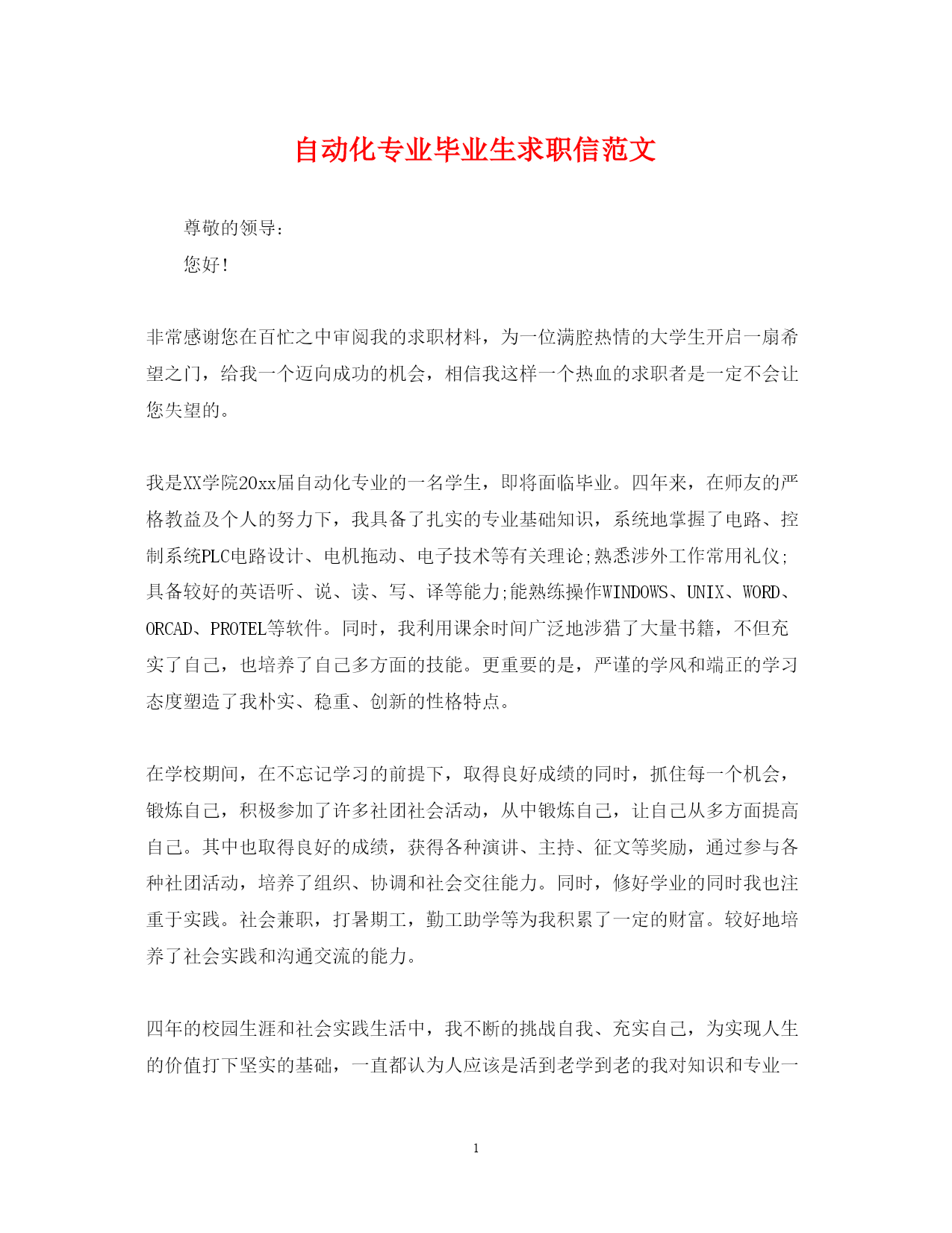 自动化专业毕业生求职信范文

尊敬的领导:

您好!

非常感谢您在百忙之中审阅我的求职材料，为一位满腔热情的大学生开启一扇希望之门，给我一个迈向成功的机会，相信我这样一个热血的求职者是一定不会让您失望的。

我是XX学院20xx届自动化专业的一名学生，即将面临毕业。四年来，在师友的严格教益及个人的努力下，我具备了扎实的专业基础知识，系统地掌握了电路、控制系统PLC电路设计、电机拖动、电子技术等有关理论;熟悉涉外工作常用礼仪;具备较好的英语听、说、读、写、译等能力;能熟练操作WINDOWS、UNIX、WORD、ORCAD、PROTEL等软件。同时，我利用课余时间广泛地涉猎了大量书籍，不但充实了自己，也培养了自己多方面的技能。更重要的是，严谨的学风和端正的学习态度塑造了我朴实、稳重、创新的性格特点。

在学校期间，在不忘记学习的前提下，取得良好成绩的同时，抓住每一个机会，锻炼自己，积极参加了许多社团社会活动，从中锻炼自己，让自己从多方面提高自己。其中也取得良好的成绩，获得各种演讲、主持、征文等奖励，通过参与各种社团活动，培养了组织、协调和社会交往能力。同时，修好学业的同时我也注重于实践。社会兼职，打暑期工，勤工助学等为我积累了一定的财富。较好地培养了社会实践和沟通交流的能力。

四年的校园生涯和社会实践生活中，我不断的挑战自我、充实自己，为实现人生的价值打下坚实的基础，一直都认为人应该是活到老学到老的我对知识和专业一

1